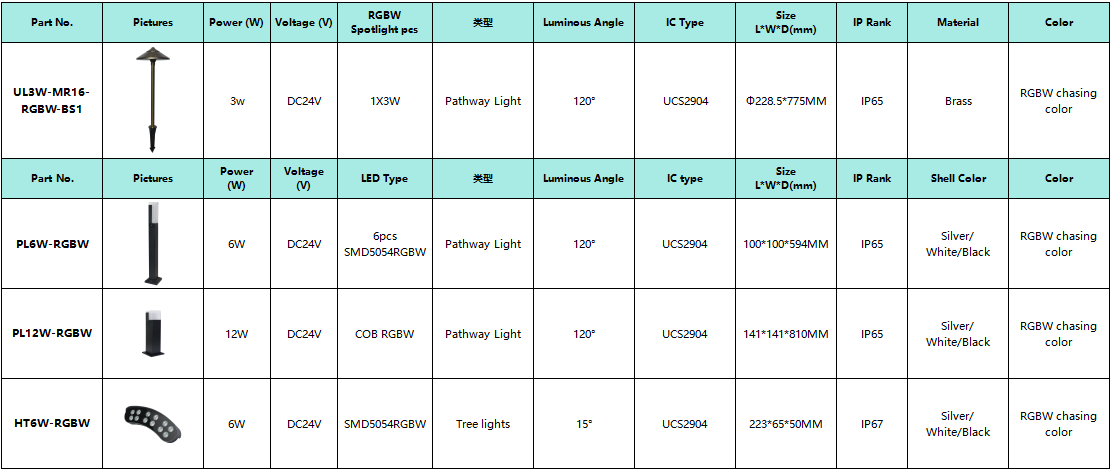 | Part No. | Pictures | Power (W) | Voltage (V) | RGBW Spotlight pcs | 类型 | Luminous Angle | IC Type | Size L*W*D(mm) | IP Rank | Material | Color |
|---|---|---|---|---|---|---|---|---|---|---|---|
| UL3W-MR16-RGBW-BS1 | | 3w | DC24V | 1X3W | Pathway Light | 120° | UCS2904 | Φ228.5*775MM | IP65 | Brass | RGBW chasing color |
| Part No. | Pictures | Power (W) | Voltage (V) | LED Type | 类型 | Luminous Angle | IC type | Size L*W*D(mm) | IP Rank | Shell Color | Color |
| PL6W-RGBW | | 6W | DC24V | 6pcs SMD5054RGBW | Pathway Light | 120° | UCS2904 | 100*100*594MM | IP65 | Silver/ White/Black | RGBW chasing color |
| PL12W-RGBW | | 12W | DC24V | COB RGBW | Pathway Light | 120° | UCS2904 | 141*141*810MM | IP65 | Silver/ White/Black | RGBW chasing color |
| HT6W-RGBW | | 6W | DC24V | SMD5054RGBW | Tree lights | 15° | UCS2904 | 223*65*50MM | IP67 | Silver/ White/Black | RGBW chasing color |